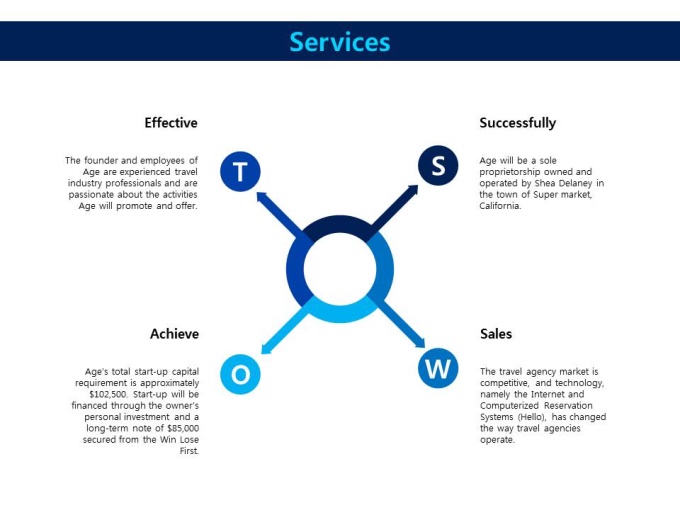 Services

Effective

The founder and employees of Age are experienced travel industry professionals and are passionate about the activities Age will promote and offer.

T

Successfully

S

Age will be a sole proprietorship owned and operated by Shea Delaney in the town of Super market, California.

Achieve

Age's total start-up capital requirement is approximately $102,500. Start-up will be financed through the owner's personal investment and a long-term note of $85,000 secured from the Win Lose First.

O

Sales

W

The travel agency market is competitive, and technology, namely the Internet and Computerized Reservation Systems (Hello), has changed the way travel agencies operate.